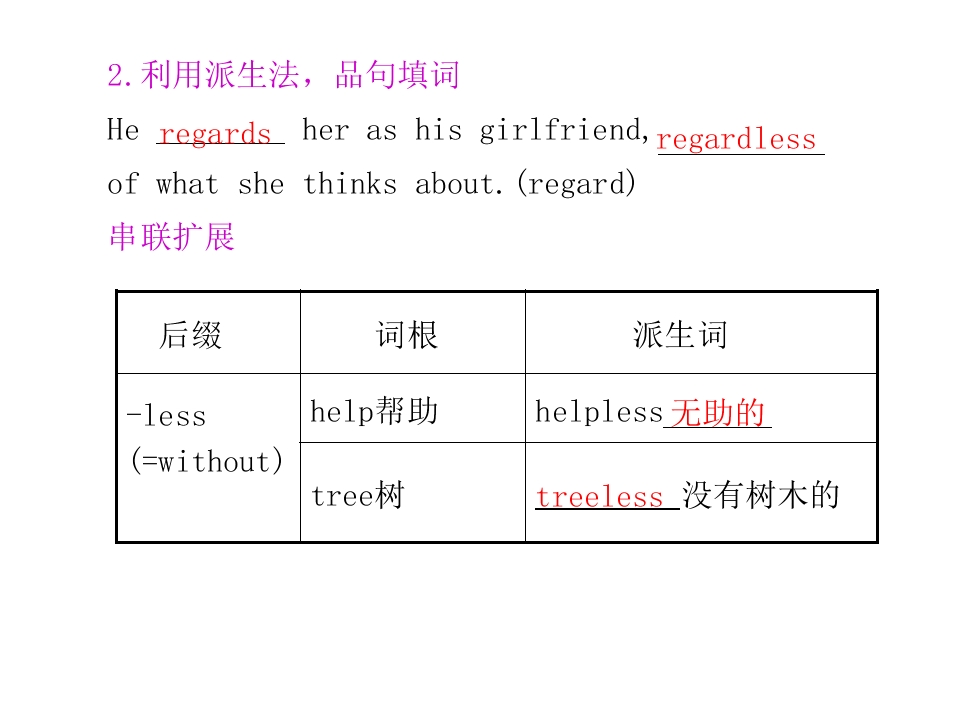 2.利用派生法，品句填词

He regards her as his girlfriend, regardless of what she thinks about.(regard)

串联扩展

| 后缀 | 词根 | 派生词 |
|---|---|---|
| -less (=without) | help帮助 | helpless无助的 |
|  | tree树 | treeless没有树木的 |